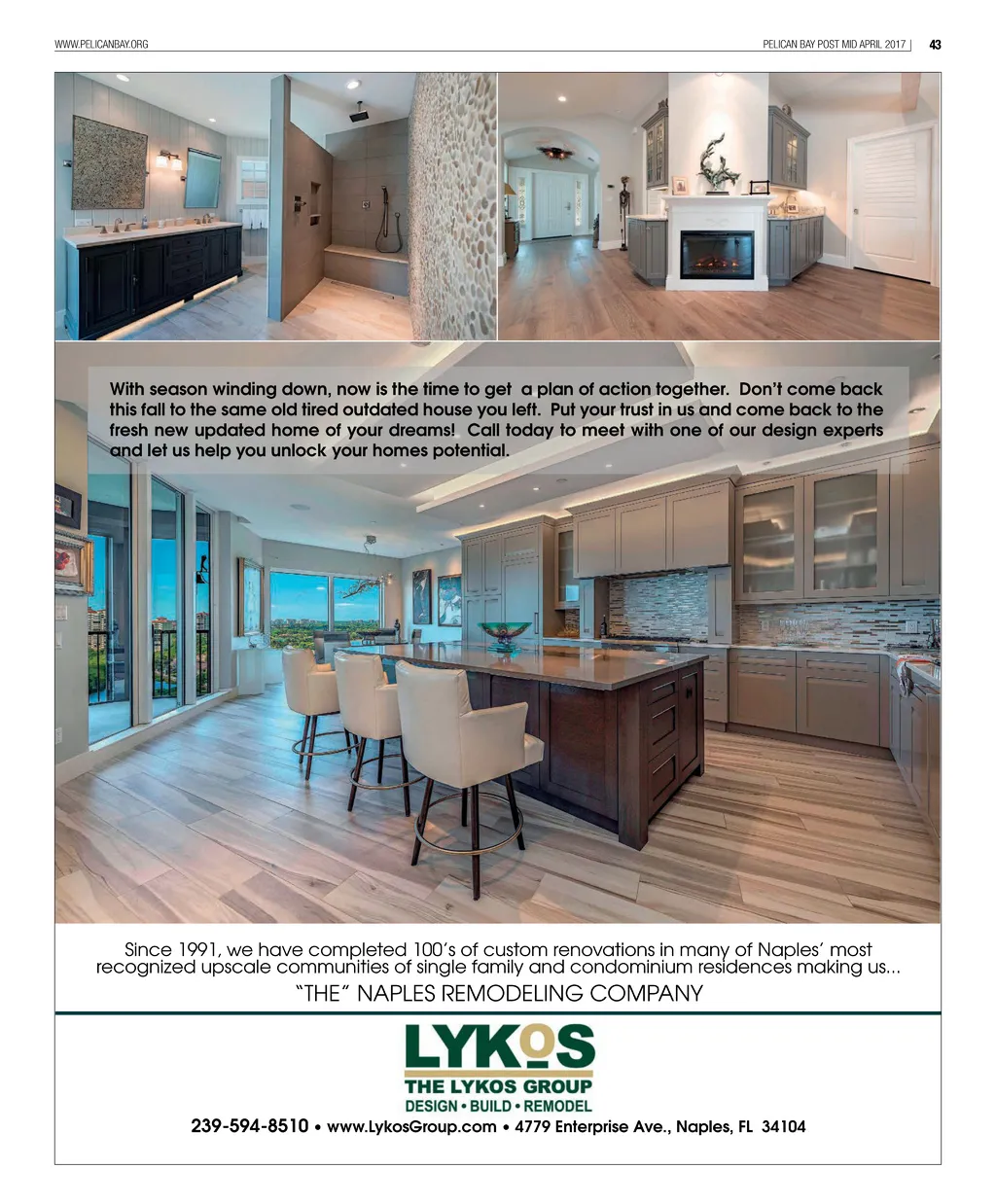 WWW.PELICANBAY.ORG

PELICAN BAY POST MID APRIL 2017 | 43

With season winding down, now is the time to get a plan of action together. Don't come back this fall to the same old tired outdated house you left. Put your trust in us and come back to the fresh new updated home of your dreams! Call today to meet with one of our design experts and let us help you unlock your homes potential.

Since 1991, we have completed 100's of custom renovations in many of Naples' most recognized upscale communities of single family and condominium residences making us...

"THE" NAPLES REMODELING COMPANY

LYKOS

THE LYKOS GROUP

DESIGN • BUILD • REMODEL

239-594-8510 • www.LykosGroup.com • 4779 Enterprise Ave., Naples, FL 34104